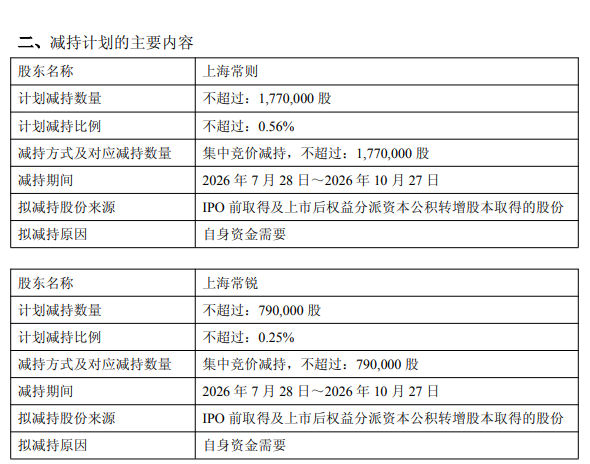 二、减持计划的主要内容

| 股东名称 | 上海常则 |
|---|---|
| 计划减持数量 | 不超过：1,770,000股 |
| 计划减持比例 | 不超过：0.56% |
| 减持方式及对应减持数量 | 集中竞价减持，不超过：1,770,000股 |
| 减持期间 | 2026年7月28日～2026年10月27日 |
| 拟减持股份来源 | IPO前取得及上市后权益分派资本公积转增股本取得的股份 |
| 拟减持原因 | 自身资金需要 |

| 股东名称 | 上海常锐 |
|---|---|
| 计划减持数量 | 不超过：790,000股 |
| 计划减持比例 | 不超过：0.25% |
| 减持方式及对应减持数量 | 集中竞价减持，不超过：790,000股 |
| 减持期间 | 2026年7月28日～2026年10月27日 |
| 拟减持股份来源 | IPO前取得及上市后权益分派资本公积转增股本取得的股份 |
| 拟减持原因 | 自身资金需要 |